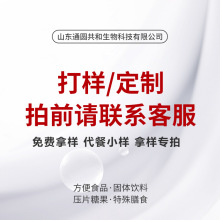 山东通圆共和生物科技有限公司

打样/定制
拍前请联系客服

免费拿样 代餐小样 拿样专拍

方便食品·固体饮料
压片糖果·特殊膳食